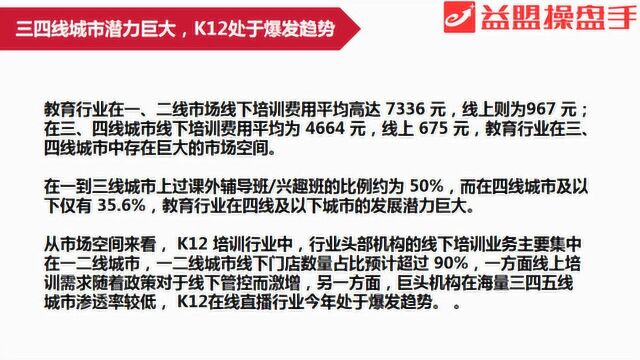 三四线城市潜力巨大，K12处于爆发趋势

益盟操盘手

教育行业在一、二线市场线下培训费用平均高达 7336 元，线上则为967 元；在三、四线城市线下培训费用平均为 4664 元，线上 675 元，教育行业在三、四线城市中存在巨大的市场空间。

在一到三线城市上过课外辅导班/兴趣班的比例约为 50%，而在四线城市及以下仅有 35.6%，教育行业在四线及以下城市的发展潜力巨大。

从市场空间来看， K12 培训行业中，行业头部机构的线下培训业务主要集中在一二线城市，一二线城市线下门店数量占比预计超过 90%，一方面线上培训需求随着政策对于线下管控而激增，另一方面，巨头机构在海量三四五线城市渗透率较低， K12在线直播行业今年处于爆发趋势。 。